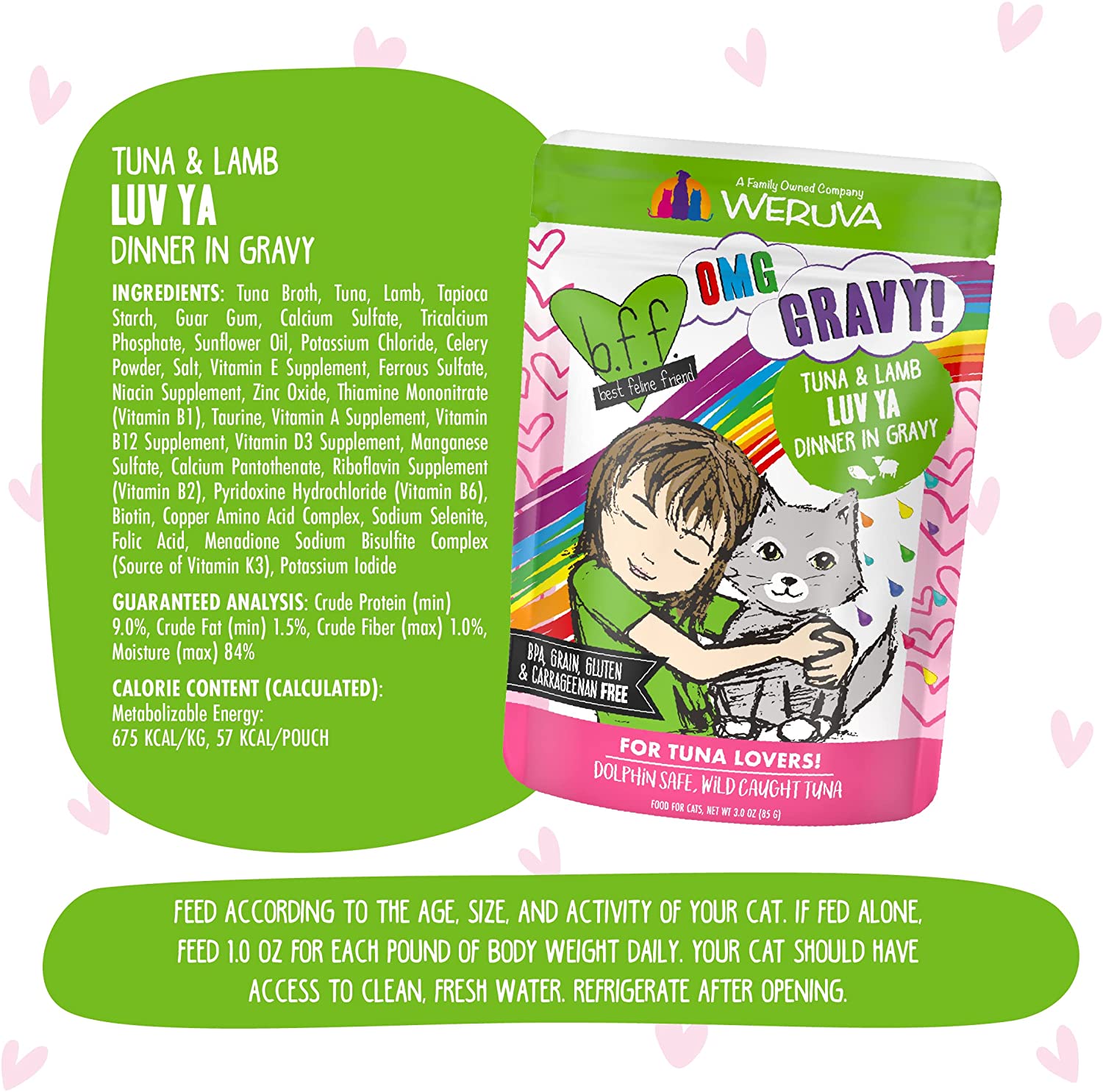 TUNA & LAMB
LUV YA
DINNER IN GRAVY

INGREDIENTS: Tuna Broth, Tuna, Lamb, Tapioca Starch, Guar Gum, Calcium Sulfate, Tricalcium Phosphate, Sunflower Oil, Potassium Chloride, Celery Powder, Salt, Vitamin E Supplement, Ferrous Sulfate, Niacin Supplement, Zinc Oxide, Thiamine Mononitrate (Vitamin B1), Taurine, Vitamin A Supplement, Vitamin B12 Supplement, Vitamin D3 Supplement, Manganese Sulfate, Calcium Pantothenate, Riboflavin Supplement (Vitamin B2), Pyridoxine Hydrochloride (Vitamin B6), Biotin, Copper Amino Acid Complex, Sodium Selenite, Folic Acid, Menadione Sodium Bisulfite Complex (Source of Vitamin K3), Potassium Iodide

GUARANTEED ANALYSIS: Crude Protein (min) 9.0%, Crude Fat (min) 1.5%, Crude Fiber (max) 1.0%, Moisture (max) 84%

CALORIE CONTENT (CALCULATED):
Metabolizable Energy:
675 KCAL/KG, 57 KCAL/POUCH

A Family Owned Company
WERUVA

b.f.f.
best feline friend
OMG
GRAVY!

TUNA & LAMB
LUV YA
DINNER IN GRAVY

BPA, GRAIN, GLUTEN & CARRAGEENAN FREE

FOR TUNA LOVERS!
DOLPHIN SAFE, WILD CAUGHT TUNA
FOOD FOR CATS, NET WT 3.0 OZ (85 G)

FEED ACCORDING TO THE AGE, SIZE, AND ACTIVITY OF YOUR CAT. IF FED ALONE, FEED 1.0 OZ FOR EACH POUND OF BODY WEIGHT DAILY. YOUR CAT SHOULD HAVE ACCESS TO CLEAN, FRESH WATER. REFRIGERATE AFTER OPENING.